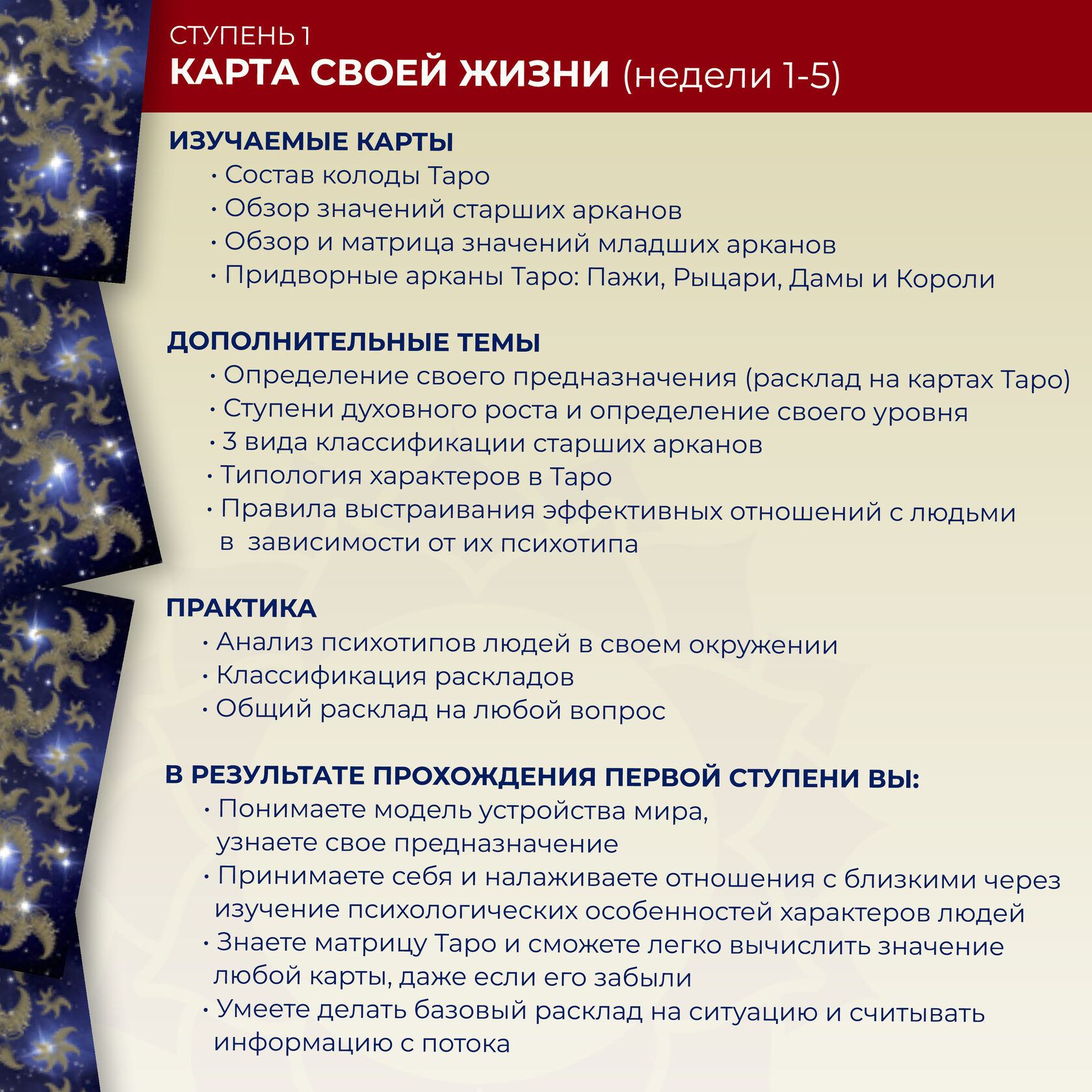 СТУПЕНЬ 1
КАРТА СВОЕЙ ЖИЗНИ (недели 1-5)

ИЗУЧАЕМЫЕ КАРТЫ
• Состав колоды Таро
• Обзор значений старших арканов
• Обзор и матрица значений младших арканов
• Придворные арканы Таро: Пажи, Рыцари, Дамы и Короли

ДОПОЛНИТЕЛЬНЫЕ ТЕМЫ
• Определение своего предназначения (расклад на картах Таро)
• Ступени духовного роста и определение своего уровня
• 3 вида классификации старших арканов
• Типология характеров в Таро
• Правила выстраивания эффективных отношений с людьми в зависимости от их психотипа

ПРАКТИКА
• Анализ психотипов людей в своем окружении
• Классификация раскладов
• Общий расклад на любой вопрос

В РЕЗУЛЬТАТЕ ПРОХОЖДЕНИЯ ПЕРВОЙ СТУПЕНИ ВЫ:
• Понимаете модель устройства мира, узнаете свое предназначение
• Принимаете себя и налаживаете отношения с близкими через изучение психологических особенностей характеров людей
• Знаете матрицу Таро и сможете легко вычислить значение любой карты, даже если его забыли
• Умеете делать базовый расклад на ситуацию и считывать информацию с потока